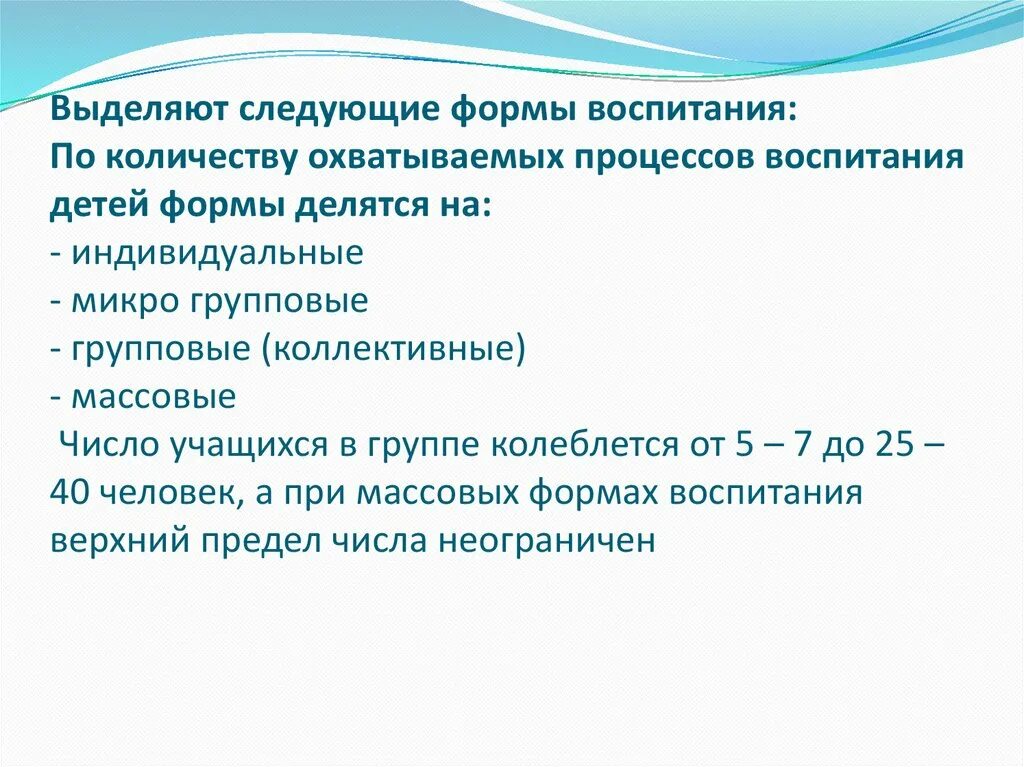 Выделяют следующие формы воспитания:
По количеству охватываемых процессов воспитания детей формы делятся на:
- индивидуальные
- микро групповые
- групповые (коллективные)
- массовые
Число учащихся в группе колеблется от 5 – 7 до 25 – 40 человек, а при массовых формах воспитания верхний предел числа неограничен